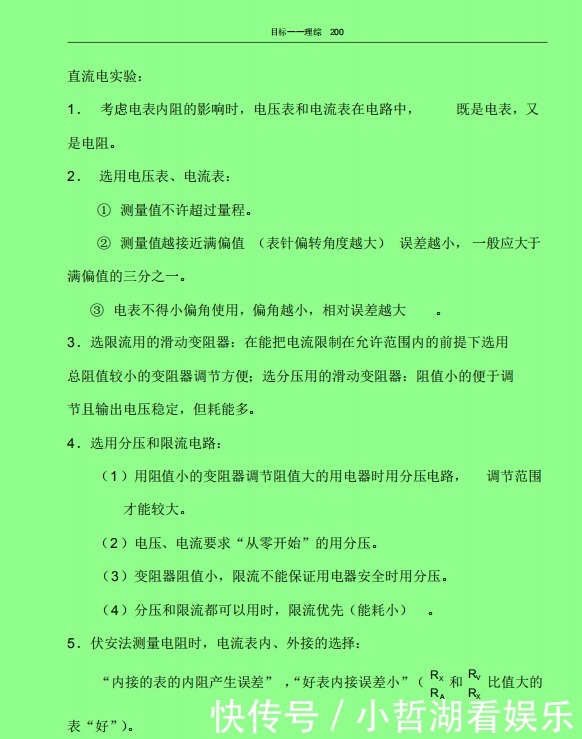 目标——理综 200

直流电实验：

1． 考虑电表内阻的影响时，电压表和电流表在电路中， 既是电表，又是电阻。

2． 选用电压表、电流表：

① 测量值不许超过量程。

② 测量值越接近满偏值 （表针偏转角度越大） 误差越小，一般应大于满偏值的三分之一。

③ 电表不得小偏角使用，偏角越小，相对误差越大 。

3．选限流用的滑动变阻器：在能把电流限制在允许范围内的前提下选用总阻值较小的变阻器调节方便；选分压用的滑动变阻器：阻值小的便于调节且输出电压稳定，但耗能多。

4．选用分压和限流电路：

（1）用阻值小的变阻器调节阻值大的用电器时用分压电路， 调节范围才能较大。

（2）电压、电流要求“从零开始”的用分压。

（3）变阻器阻值小，限流不能保证用电器安全时用分压。

（4）分压和限流都可以用时，限流优先（能耗小） 。

5．伏安法测量电阻时，电流表内、外接的选择：

“内接的表的内阻产生误差”，“好表内接误差小”（$\frac{R_X}{R_A}$ 和 $\frac{R_V}{R_X}$ 比值大的表“好”）。

快传号 / 小哲湖看娱乐